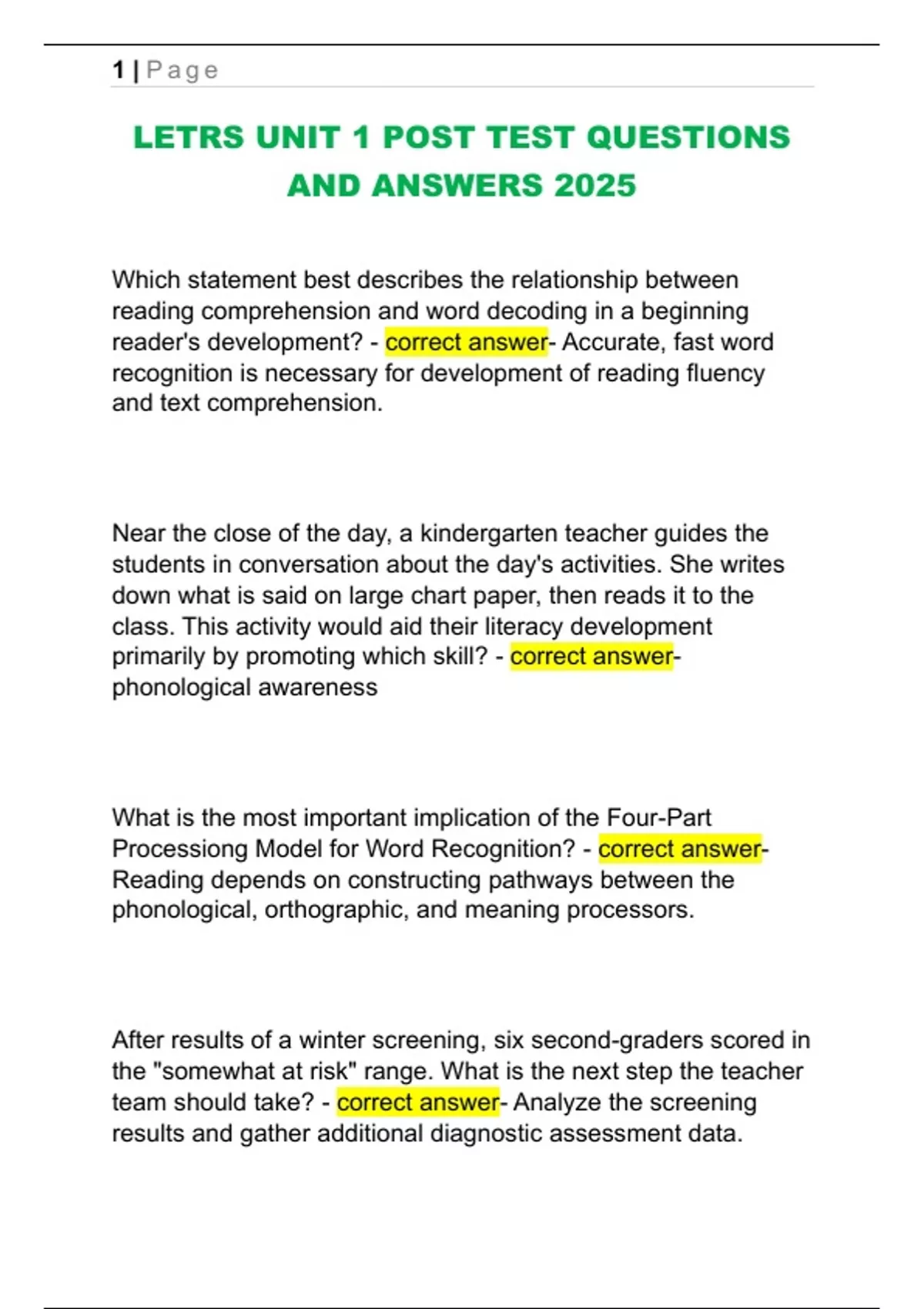 1 | Page

LETRS UNIT 1 POST TEST QUESTIONS AND ANSWERS 2025

Which statement best describes the relationship between reading comprehension and word decoding in a beginning reader's development? - correct answer- Accurate, fast word recognition is necessary for development of reading fluency and text comprehension.

Near the close of the day, a kindergarten teacher guides the students in conversation about the day's activities. She writes down what is said on large chart paper, then reads it to the class. This activity would aid their literacy development primarily by promoting which skill? - correct answer- phonological awareness

What is the most important implication of the Four-Part Processiong Model for Word Recognition? - correct answer- Reading depends on constructing pathways between the phonological, orthographic, and meaning processors.

After results of a winter screening, six second-graders scored in the "somewhat at risk" range. What is the next step the teacher team should take? - correct answer- Analyze the screening results and gather additional diagnostic assessment data.